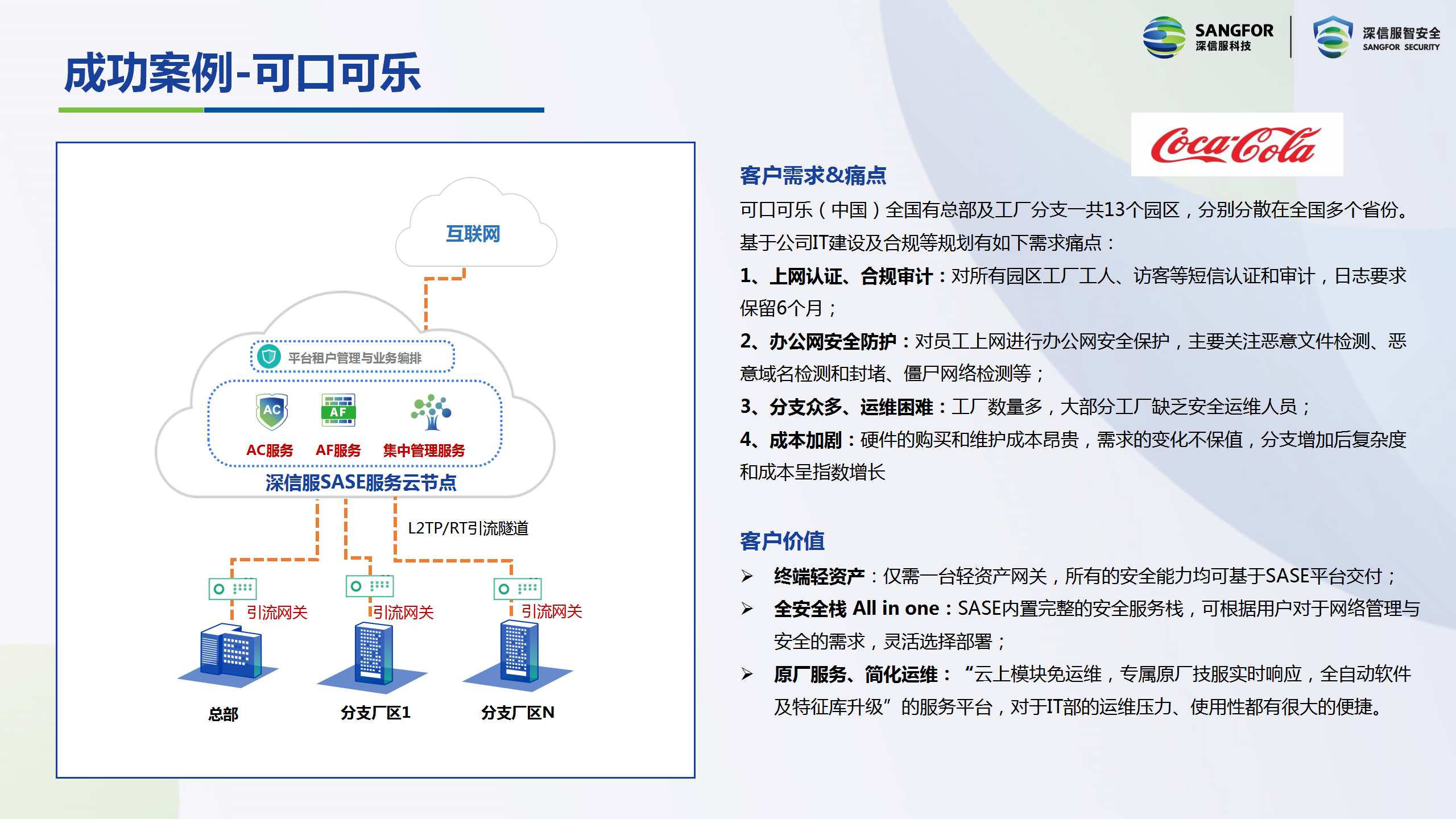 SANGFOR 深信服科技
深信服智安全 SANGFOR SECURITY

成功案例-可口可乐

互联网

平台租户管理与业务编排

AC

AF

AC服务 AF服务 集中管理服务

深信服SASE服务云节点

L2TP/RT引流隧道

引流网关 引流网关 引流网关

总部 分支厂区1 分支厂区N

Coca-Cola

客户需求&痛点

可口可乐（中国）全国有总部及工厂分支一共13个园区，分别分散在全国多个省份。基于公司IT建设及合规等规划有如下需求痛点：

1、上网认证、合规审计：对所有园区工厂工人、访客等短信认证和审计，日志要求保留6个月；

2、办公网安全防护：对员工上网进行办公网安全保护，主要关注恶意文件检测、恶意域名检测和封堵、僵尸网络检测等；

3、分支众多、运维困难：工厂数量多，大部分工厂缺乏安全运维人员；

4、成本加剧：硬件的购买和维护成本昂贵，需求的变化不保值，分支增加后复杂度和成本呈指数增长

客户价值

➢ 终端轻资产：仅需一台轻资产网关，所有的安全能力均可基于SASE平台交付；

➢ 全安全栈 All in one：SASE内置完整的安全服务栈，可根据用户对于网络管理与安全的需求，灵活选择部署；

➢ 原厂服务、简化运维：“云上模块免运维，专属原厂技服实时响应，全自动软件及特征库升级”的服务平台，对于IT部的运维压力、使用性都有很大的便捷。